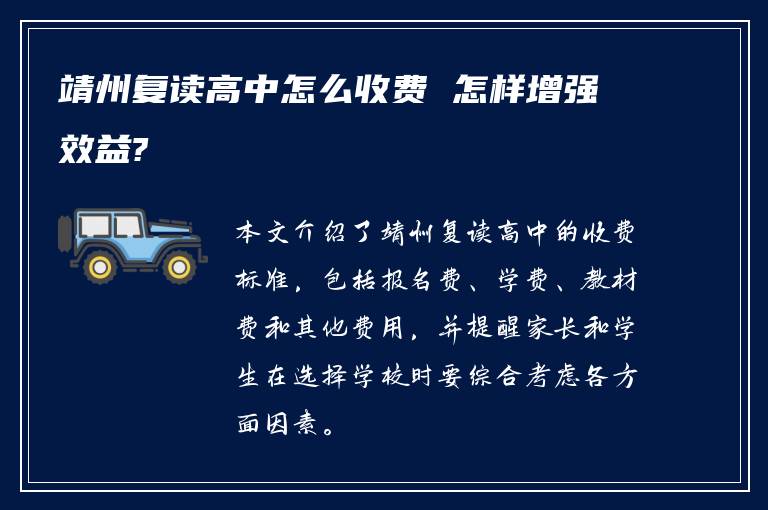 靖州复读高中怎么收费 怎样增强效益?

本文介绍了靖州复读高中的收费标准，包括报名费、学费、教材费和其他费用，并提醒家长和学生在选择学校时要综合考虑各方面因素。